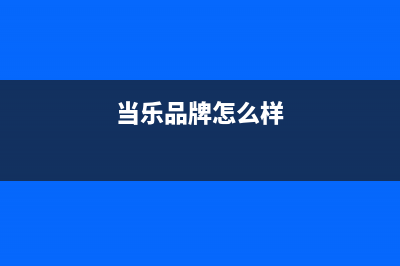 当乐品牌怎么样